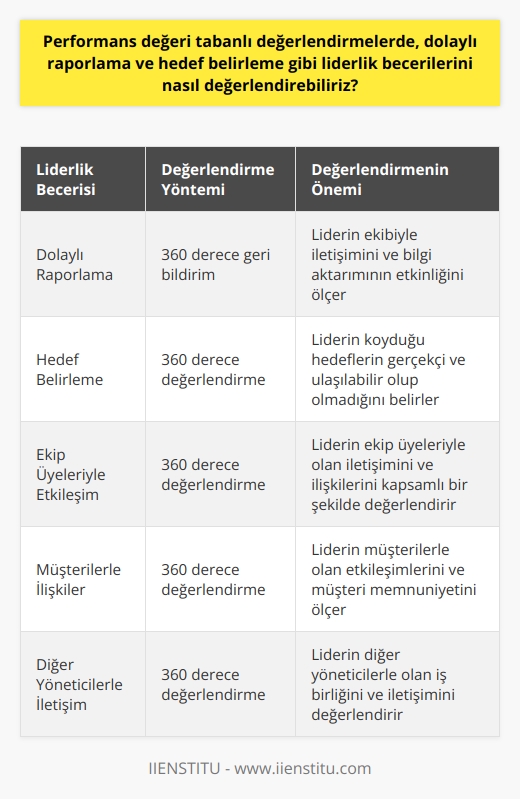 Performans değeri tabanlı değerlendirmelerde, dolaylı raporlama ve hedef belirleme gibi liderlik becerilerini nasıl değerlendirebiliriz?

| Liderlik Becerisi | Değerlendirme Yöntemi | Değerlendirmenin Önemi |
|---|---|---|
| Dolaylı Raporlama | 360 derece geri bildirim | Liderin ekibiyle iletişimini ve bilgi aktarımının etkinliğini ölçer |
| Hedef Belirleme | 360 derece değerlendirme | Liderin koyduğu hedeflerin gerçekçi ve ulaşılabilir olup olmadığını belirler |
| Ekip Üyeleriyle Etkileşim | 360 derece değerlendirme | Liderin ekip üyeleriyle olan iletişimini ve ilişkilerini kapsamlı bir şekilde değerlendirir |
| Müşterilerle İlişkiler | 360 derece değerlendirme | Liderin müşterilerle olan etkileşimlerini ve müşteri memnuniyetini ölçer |
| Diğer Yöneticilerle İletişim | 360 derece değerlendirme | Liderin diğer yöneticilerle olan iş birliğini ve iletişimini değerlendirir |

IIENSTITU - www.iienstitu.com